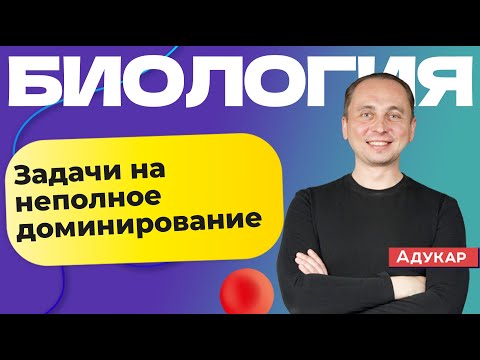 БИОЛОГИЯ

Задачи на неполное доминирование

АДУКАР